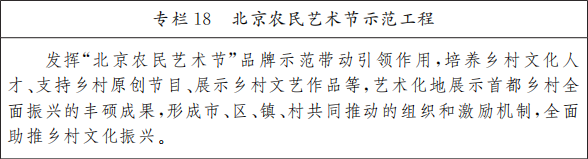 专栏18　北京农民艺术节示范工程

发挥“北京农民艺术节”品牌示范带动引领作用，培养乡村文化人才、支持乡村原创节目、展示乡村文艺作品等，艺术化地展示首都乡村全面振兴的丰硕成果，形成市、区、镇、村共同推动的组织和激励机制，全面助推乡村文化振兴。